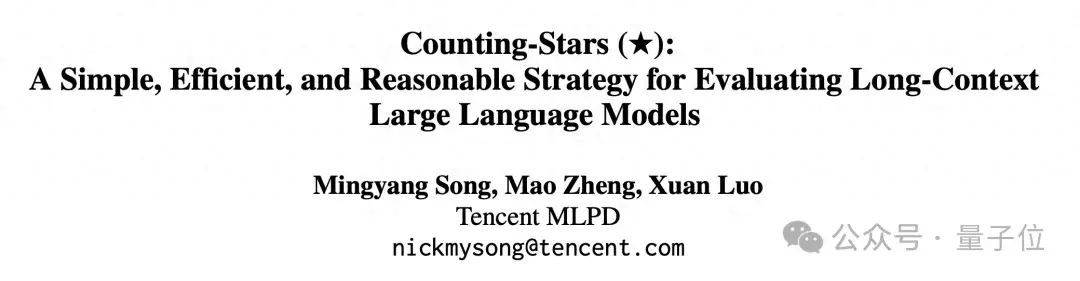 Counting-Stars (★):
A Simple, Efficient, and Reasonable Strategy for Evaluating Long-Context Large Language Models

Mingyang Song, Mao Zheng, Xuan Luo
Tencent MLPD
nickmysong@tencent.com

公众号 · 量子位